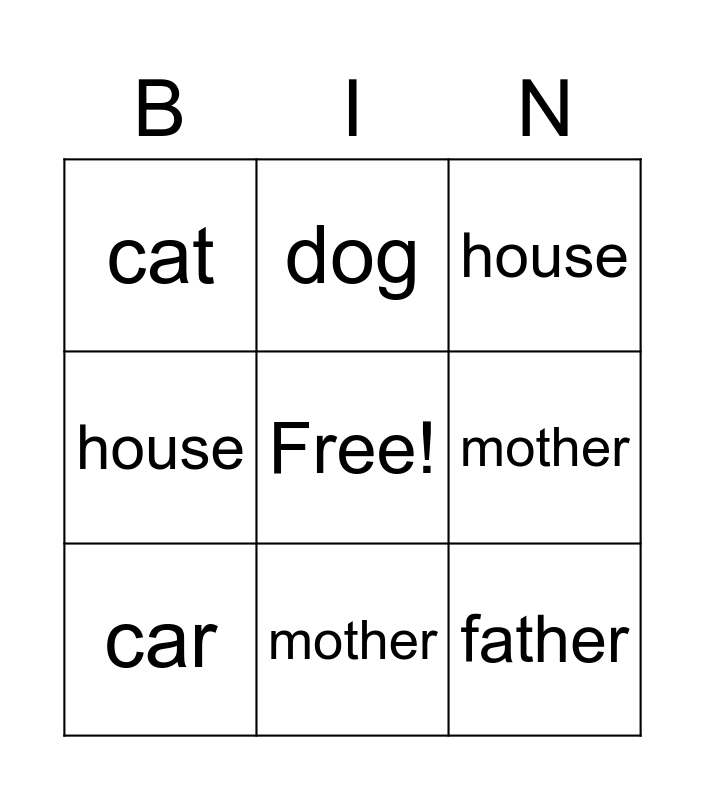 | B | I | N |
|---|---|---|
| cat | dog | house |
| house | Free! | mother |
| car | mother | father |